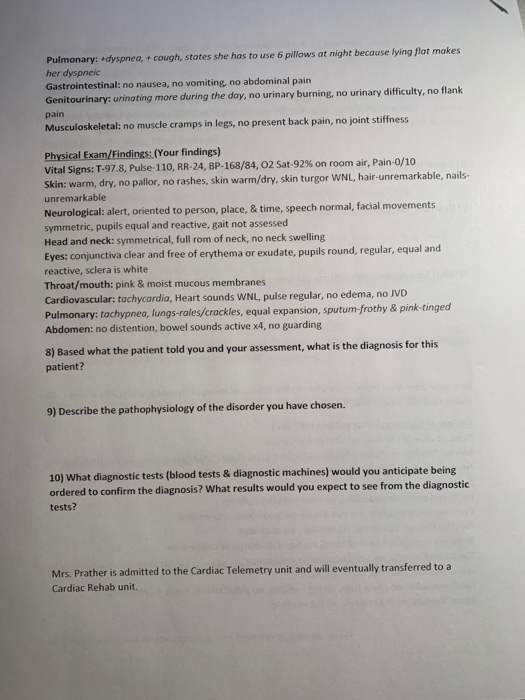 Pulmonary: +dyspnea, + cough, states she has to use 6 pillows at night because lying flat makes her dyspneic
Gastrointestinal: no nausea, no vomiting, no abdominal pain
Genitourinary: urinating more during the day, no urinary burning, no urinary difficulty, no flank pain
Musculoskeletal: no muscle cramps in legs, no present back pain, no joint stiffness

Physical Exam/Findings: (Your findings)
Vital Signs: T-97.8, Pulse-110, RR-24, BP-168/84, O2 Sat-92% on room air, Pain-0/10
Skin: warm, dry, no pallor, no rashes, skin warm/dry, skin turgor WNL, hair-unremarkable, nails-unremarkable
Neurological: alert, oriented to person, place, & time, speech normal, facial movements symmetric, pupils equal and reactive, gait not assessed
Head and neck: symmetrical, full rom of neck, no neck swelling
Eyes: conjunctiva clear and free of erythema or exudate, pupils round, regular, equal and reactive, sclera is white
Throat/mouth: pink & moist mucous membranes
Cardiovascular: tachycardia, Heart sounds WNL, pulse regular, no edema, no JVD
Pulmonary: tachypnea, lungs-rales/crackles, equal expansion, sputum-frothy & pink-tinged
Abdomen: no distention, bowel sounds active x4, no guarding

8) Based what the patient told you and your assessment, what is the diagnosis for this patient?

9) Describe the pathophysiology of the disorder you have chosen.

10) What diagnostic tests (blood tests & diagnostic machines) would you anticipate being ordered to confirm the diagnosis? What results would you expect to see from the diagnostic tests?

Mrs. Prather is admitted to the Cardiac Telemetry unit and will eventually transferred to a Cardiac Rehab unit.